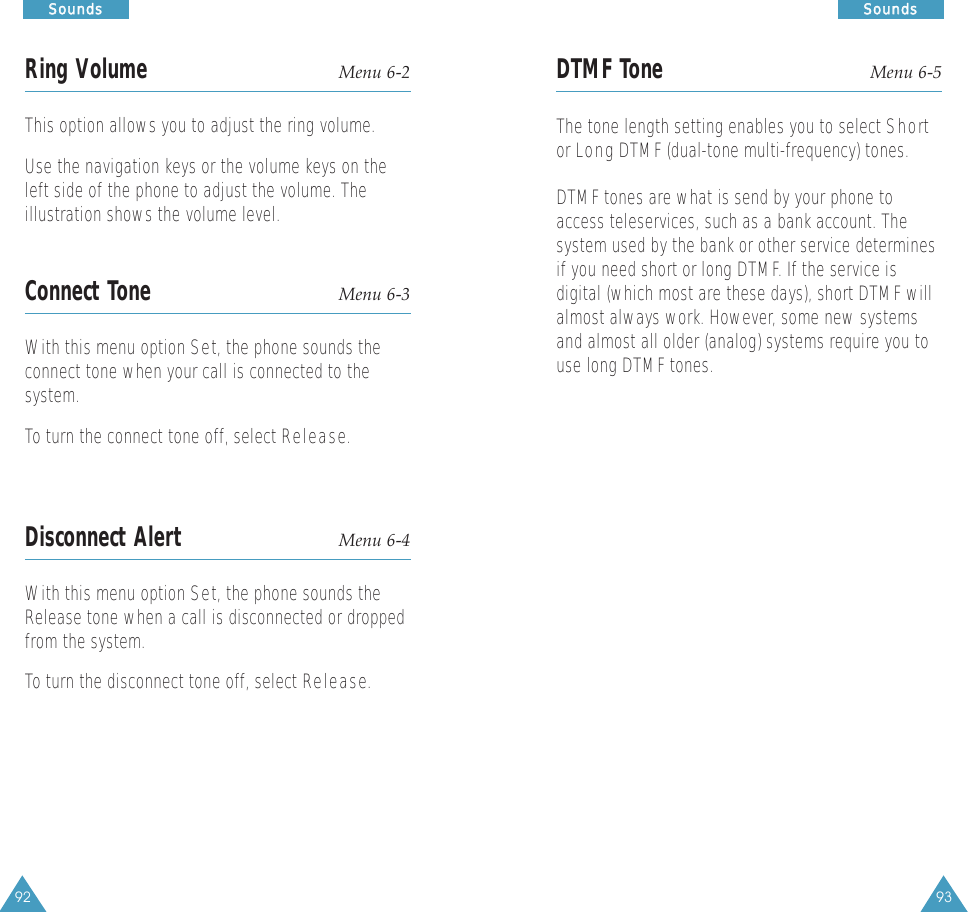 Sounds

Ring Volume Menu 6-2

This option allows you to adjust the ring volume.

Use the navigation keys or the volume keys on the left side of the phone to adjust the volume. The illustration shows the volume level.

Connect Tone Menu 6-3

With this menu option Set, the phone sounds the connect tone when your call is connected to the system.

To turn the connect tone off, select Release.

Disconnect Alert Menu 6-4

With this menu option Set, the phone sounds the Release tone when a call is disconnected or dropped from the system.

To turn the disconnect tone off, select Release.

92

Sounds

DTMF Tone Menu 6-5

The tone length setting enables you to select Short or Long DTMF (dual-tone multi-frequency) tones.

DTMF tones are what is send by your phone to access teleservices, such as a bank account. The system used by the bank or other service determines if you need short or long DTMF. If the service is digital (which most are these days), short DTMF will almost always work. However, some new systems and almost all older (analog) systems require you to use long DTMF tones.

93